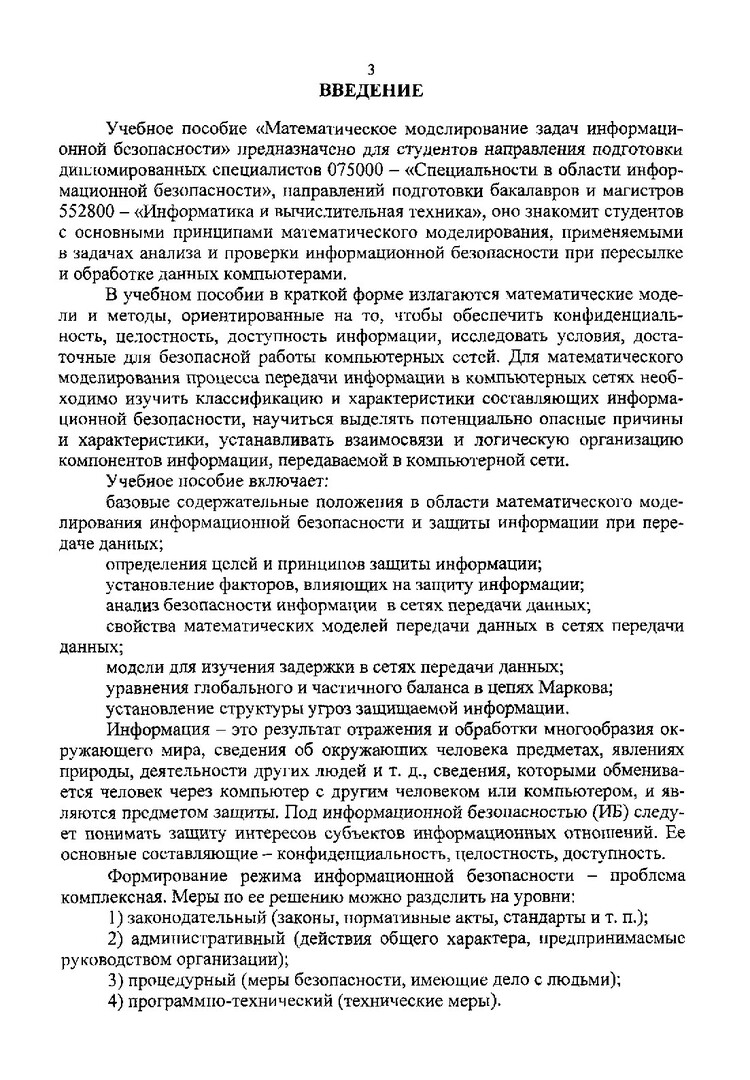 3

ВВЕДЕНИЕ

Учебное пособие «Математическое моделирование задач информационной безопасности» предназначено для студентов направления подготовки дипломированных специалистов 075000 – «Специальности в области информационной безопасности», направлений подготовки бакалавров и магистров 552800 – «Информатика и вычислительная техника», оно знакомит студентов с основными принципами математического моделирования, применяемыми в задачах анализа и проверки информационной безопасности при пересылке и обработке данных компьютерами.

В учебном пособии в краткой форме излагаются математические модели и методы, ориентированные на то, чтобы обеспечить конфиденциальность, целостность, доступность информации, исследовать условия, достаточные для безопасной работы компьютерных сетей. Для математического моделирования процесса передачи информации в компьютерных сетях необходимо изучить классификацию и характеристики составляющих информационной безопасности, научиться выделять потенциально опасные причины и характеристики, устанавливать взаимосвязи и логическую организацию компонентов информации, передаваемой в компьютерной сети.

Учебное пособие включает:

базовые содержательные положения в области математического моделирования информационной безопасности и защиты информации при передаче данных;

определения целей и принципов защиты информации;

установление факторов, влияющих на защиту информации;

анализ безопасности информации в сетях передачи данных;

свойства математических моделей передачи данных в сетях передачи данных;

модели для изучения задержки в сетях передачи данных;

уравнения глобального и частичного баланса в цепях Маркова;

установление структуры угроз защищаемой информации.

Информация – это результат отражения и обработки многообразия окружающего мира, сведения об окружающих человека предметах, явлениях природы, деятельности других людей и т. д., сведения, которыми обменивается человек через компьютер с другим человеком или компьютером, и являются предметом защиты. Под информационной безопасностью (ИБ) следует понимать защиту интересов субъектов информационных отношений. Ее основные составляющие – конфиденциальность, целостность, доступность.

Формирование режима информационной безопасности – проблема комплексная. Меры по ее решению можно разделить на уровни:

1) законодательный (законы, нормативные акты, стандарты и т. п.);

2) административный (действия общего характера, предпринимаемые руководством организации);

3) процедурный (меры безопасности, имеющие дело с людьми);

4) программно-технический (технические меры).